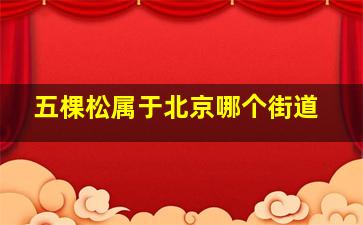 五棵松属于北京哪个街道